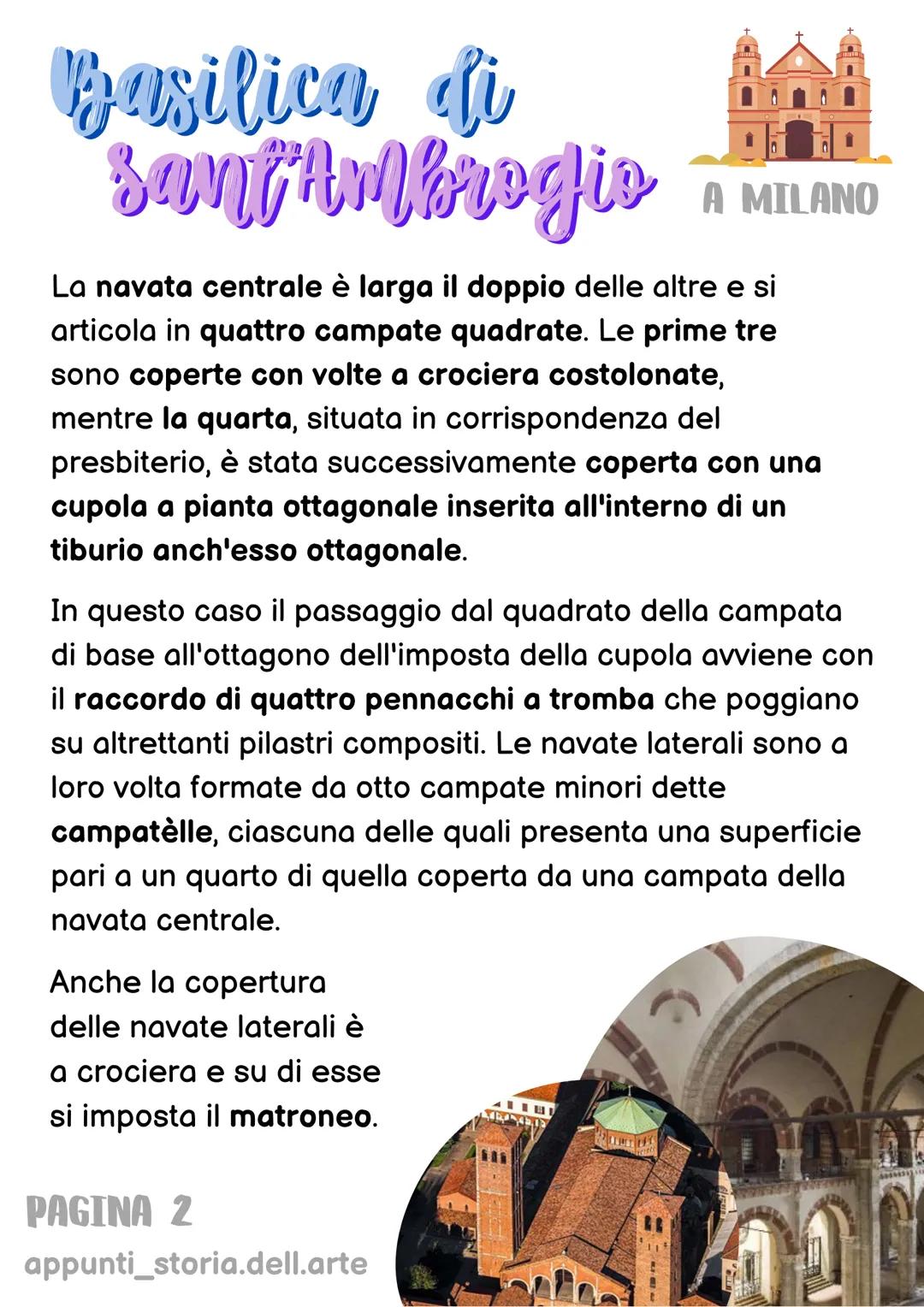 Basilica di Sant'Ambrogio

A MILANO

La navata centrale è larga il doppio delle altre e si articola in quattro campate quadrate. Le prime tre sono coperte con volte a crociera costolonate, mentre la quarta, situata in corrispondenza del presbiterio, è stata successivamente coperta con una cupola a pianta ottagonale inserita all'interno di un tiburio anch'esso ottagonale.

In questo caso il passaggio dal quadrato della campata di base all'ottagono dell'imposta della cupola avviene con il raccordo di quattro pennacchi a tromba che poggiano su altrettanti pilastri compositi. Le navate laterali sono a loro volta formate da otto campate minori dette campatèlle, ciascuna delle quali presenta una superficie pari a un quarto di quella coperta da una campata della navata centrale.

Anche la copertura delle navate laterali è a crociera e su di esse si imposta il matroneo.

PAGINA 2

appunti_storia.dell.arte